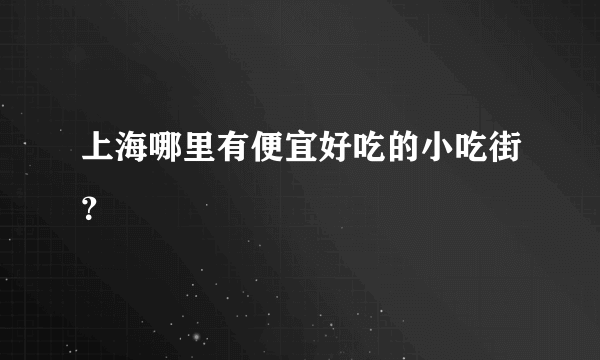 上海哪里有便宜好吃的小吃街?